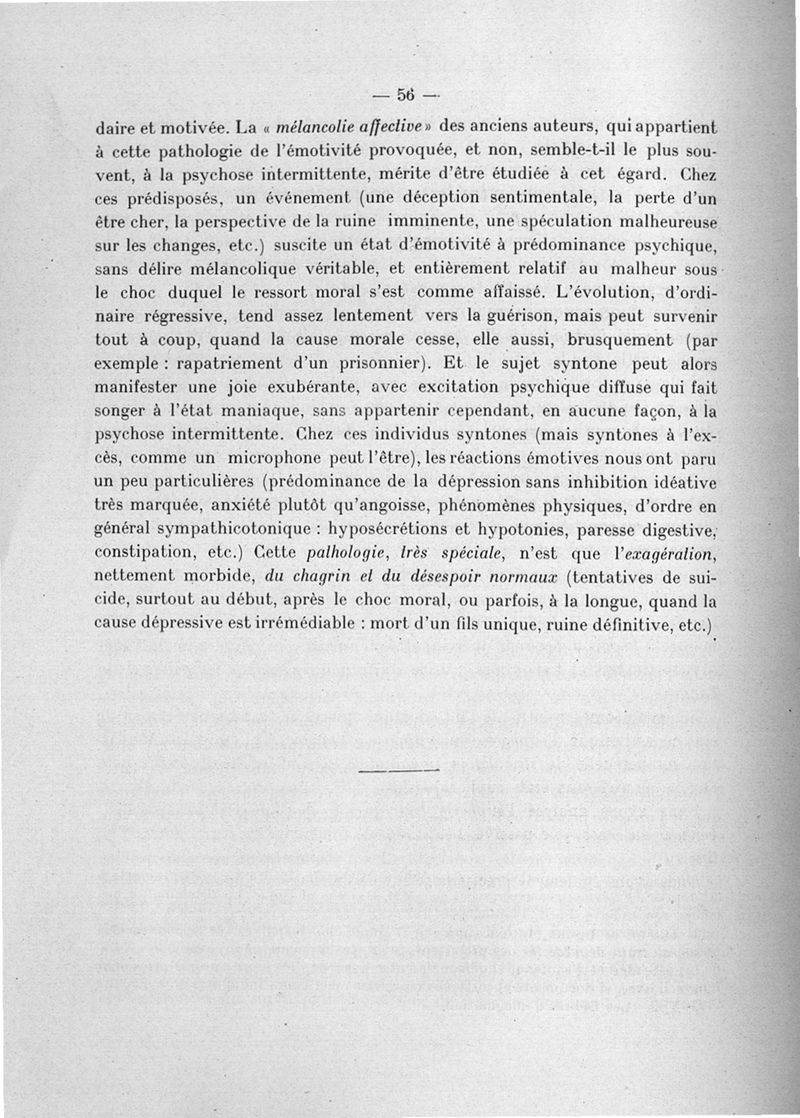 — 56 —

daire et motivée. La « mélancolie affective » des anciens auteurs, qui appartient à cette pathologie de l'émotivité provoquée, et non, semble-t-il le plus souvent, à la psychose intermittente, mérite d'être étudiée à cet égard. Chez ces prédisposés, un événement (une déception sentimentale, la perte d'un être cher, la perspective de la ruine imminente, une spéculation malheureuse sur les changes, etc.) suscite un état d'émotivité à prédominance psychique, sans délire mélancolique véritable, et entièrement relatif au malheur sous le choc duquel le ressort moral s'est comme affaissé. L'évolution, d'ordinaire régressive, tend assez lentement vers la guérison, mais peut survenir tout à coup, quand la cause morale cesse, elle aussi, brusquement (par exemple : rapatriement d'un prisonnier). Et le sujet syntone peut alors manifester une joie exubérante, avec excitation psychique diffuse qui fait songer à l'état maniaque, sans appartenir cependant, en aucune façon, à la psychose intermittente. Chez ces individus syntones (mais syntones à l'excès, comme un microphone peut l'être), les réactions émotives nous ont paru un peu particulières (prédominance de la dépression sans inhibition idéative très marquée, anxiété plutôt qu'angoisse, phénomènes physiques, d'ordre en général sympathicotonique : hyposécrétions et hypotonies, paresse digestive, constipation, etc.) Cette pathologie, très spéciale, n'est que l'exagération, nettement morbide, du chagrin et du désespoir normaux (tentatives de suicide, surtout au début, après le choc moral, ou parfois, à la longue, quand la cause dépressive est irrémédiable : mort d'un fils unique, ruine définitive, etc.)